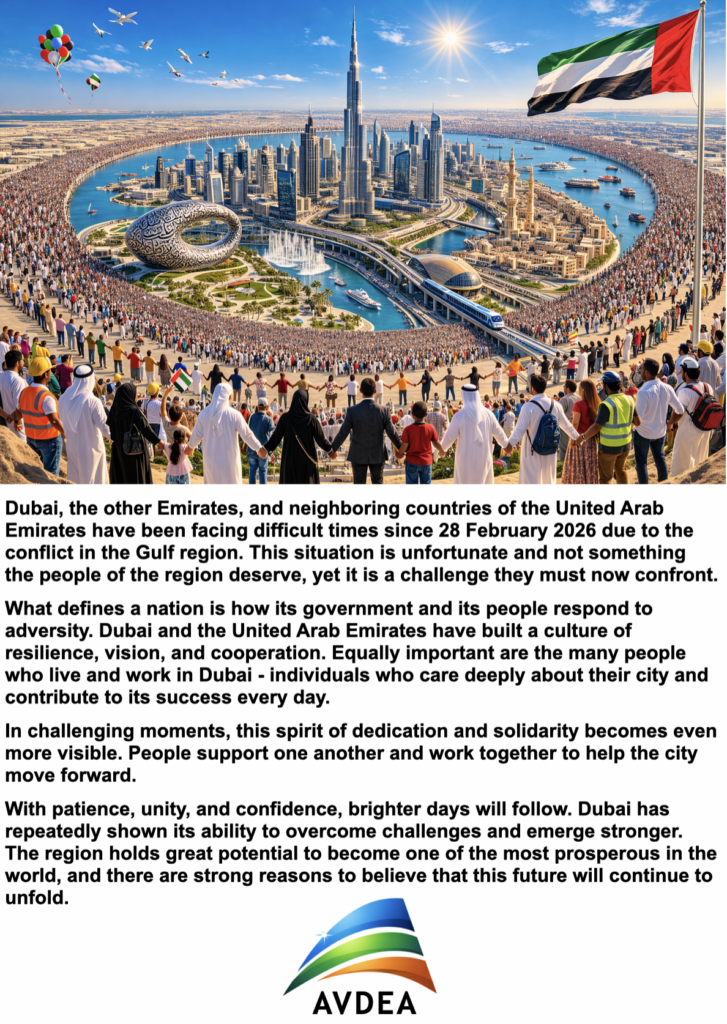 Dubai, the other Emirates, and neighboring countries of the United Arab Emirates have been facing difficult times since 28 February 2026 due to the conflict in the Gulf region. This situation is unfortunate and not something the people of the region deserve, yet it is a challenge they must now confront.

What defines a nation is how its government and its people respond to adversity. Dubai and the United Arab Emirates have built a culture of resilience, vision, and cooperation. Equally important are the many people who live and work in Dubai - individuals who care deeply about their city and contribute to its success every day.

In challenging moments, this spirit of dedication and solidarity becomes even more visible. People support one another and work together to help the city move forward.

With patience, unity, and confidence, brighter days will follow. Dubai has repeatedly shown its ability to overcome challenges and emerge stronger. The region holds great potential to become one of the most prosperous in the world, and there are strong reasons to believe that this future will continue to unfold.

AVDEA